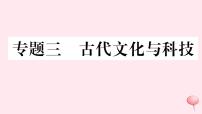 专题三　古代文化与科技